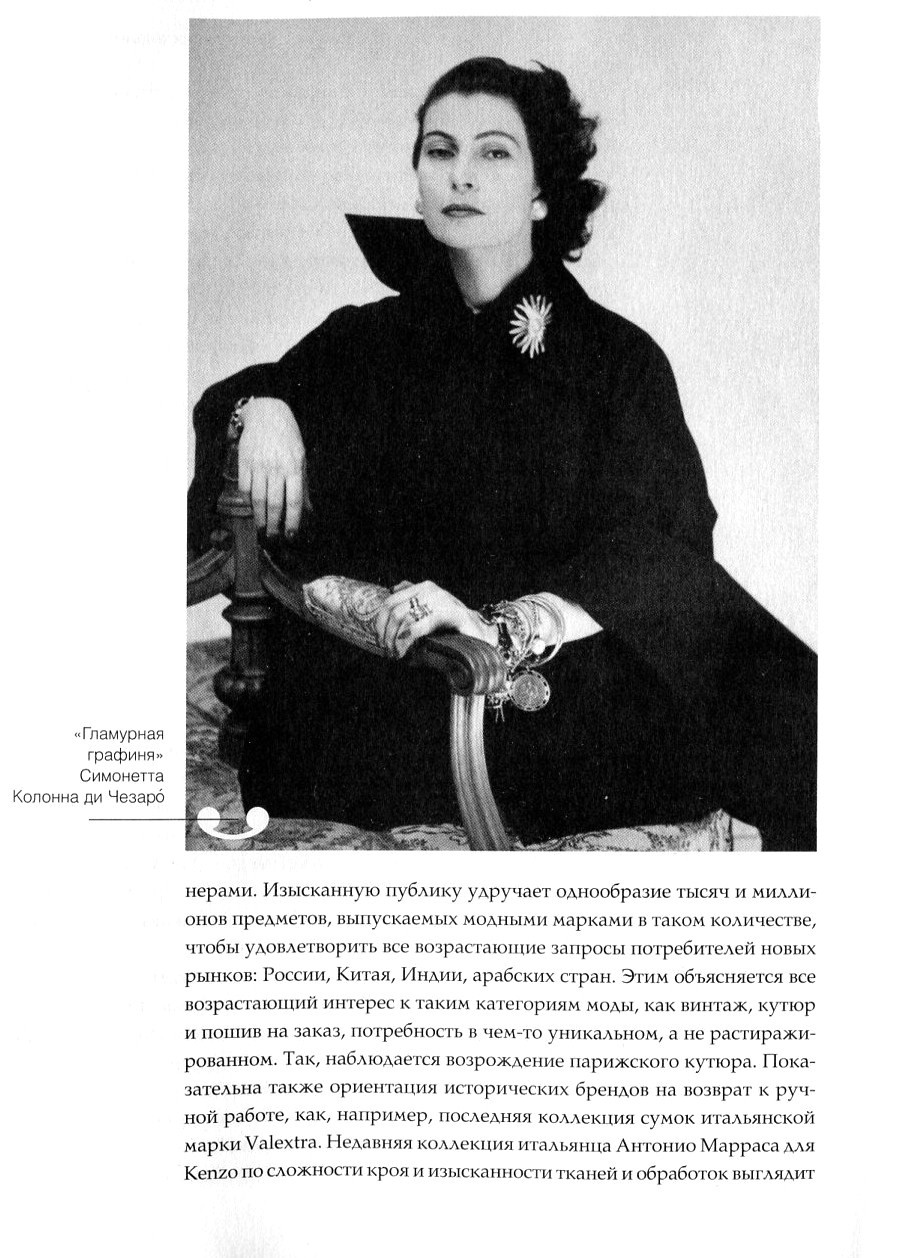 «Гламурная графиня» Симонетта Колонна ди Чезаро́

нерами. Изысканную публику удручает однообразие тысяч и миллионов предметов, выпускаемых модными марками в таком количестве, чтобы удовлетворить все возрастающие запросы потребителей новых рынков: России, Китая, Индии, арабских стран. Этим объясняется все возрастающий интерес к таким категориям моды, как винтаж, кутюр и пошив на заказ, потребность в чем-то уникальном, а не растиражированном. Так, наблюдается возрождение парижского кутюра. Показательна также ориентация исторических брендов на возврат к ручной работе, как, например, последняя коллекция сумок итальянской марки Valextra. Недавняя коллекция итальянца Антонио Марраса для Kenzo по сложности кроя и изысканности тканей и обработок выглядит